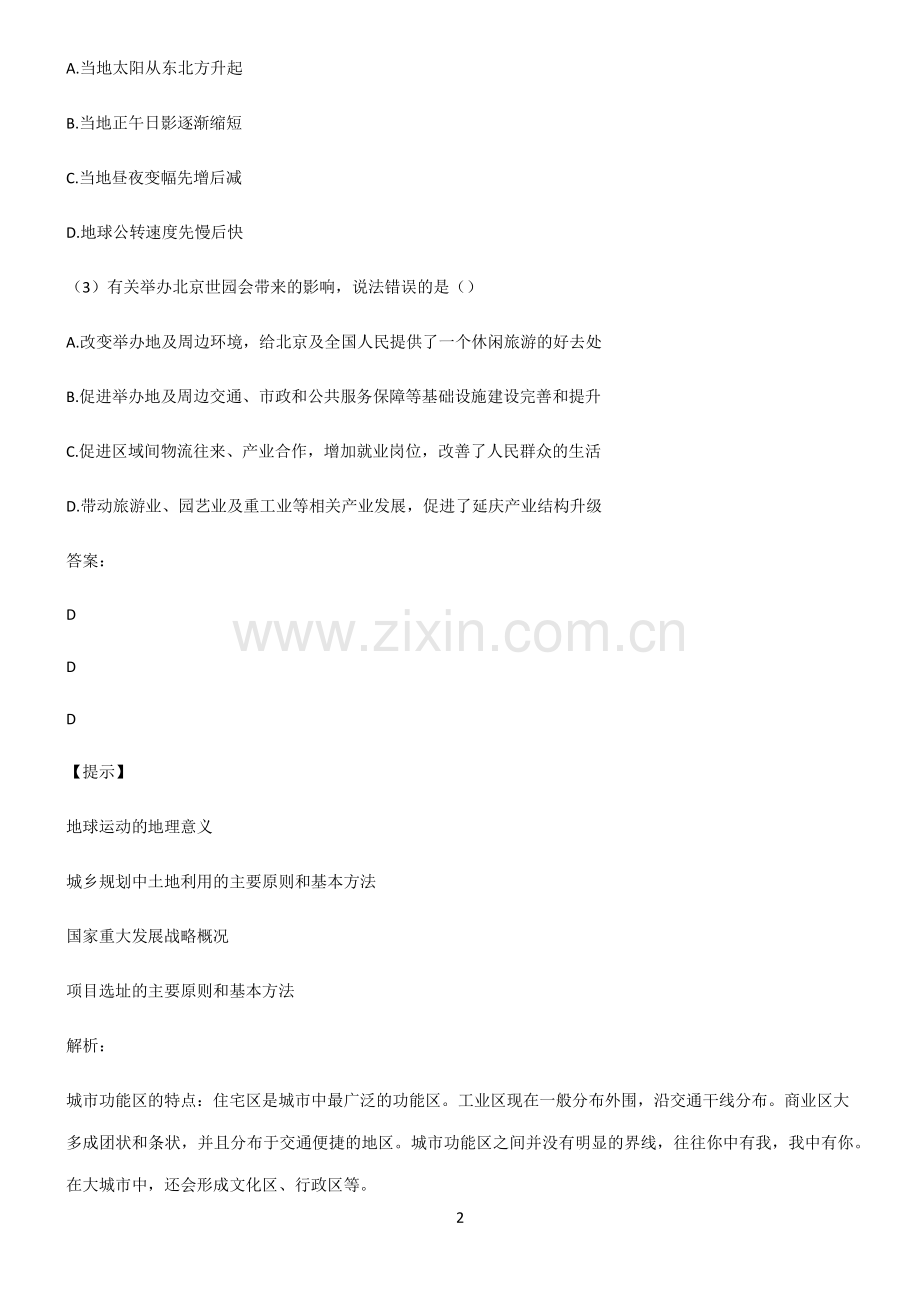 A.当地太阳从东北方升起

B.当地正午日影逐渐缩短

C.当地昼夜变幅先增后减

D.地球公转速度先慢后快

（3）有关举办北京世园会带来的影响，说法错误的是（）

A.改变举办地及周边环境，给北京及全国人民提供了一个休闲旅游的好去处

B.促进举办地及周边交通、市政和公共服务保障等基础设施建设完善和提升

C.促进区域间物流往来、产业合作，增加就业岗位，改善了人民群众的生活

D.带动旅游业、园艺业及重工业等相关产业发展，促进了延庆产业结构升级

答案：

D

D

D

【提示】

地球运动的地理意义

城乡规划中土地利用的主要原则和基本方法

国家重大发展战略概况

项目选址的主要原则和基本方法

解析：

城市功能区的特点：住宅区是城市中最广泛的功能区。工业区现在一般分布外围，沿交通干线分布。商业区大多成团状和条状，并且分布于交通便捷的地区。城市功能区之间并没有明显的界线，往往你中有我，我中有你。在大城市中，还会形成文化区、行政区等。

2

www.zixin.com.cn